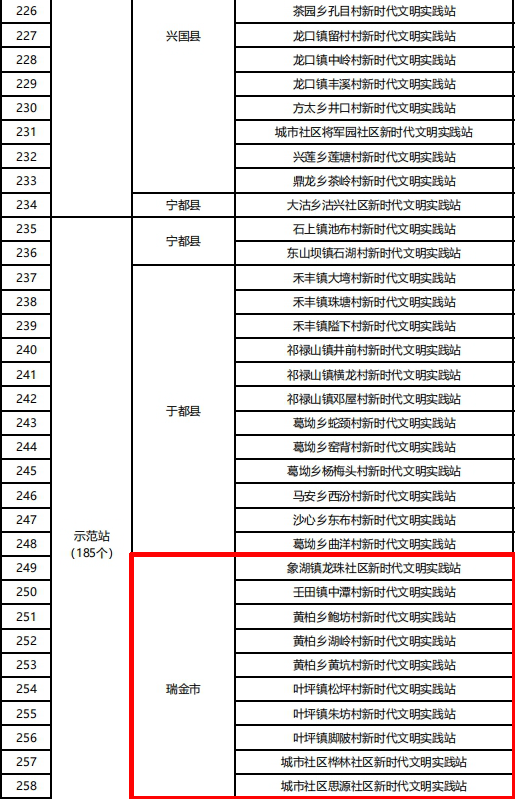 | 226 |  | 兴国县 | 茶园乡孔目村新时代文明实践站 |
|---|---|---|---|
| 227 |  |  | 龙口镇留村村新时代文明实践站 |
| 228 |  |  | 龙口镇中岭村新时代文明实践站 |
| 229 |  |  | 龙口镇丰溪村新时代文明实践站 |
| 230 |  |  | 方太乡井口村新时代文明实践站 |
| 231 |  |  | 城市社区将军园社区新时代文明实践站 |
| 232 |  |  | 兴莲乡莲塘村新时代文明实践站 |
| 233 |  |  | 鼎龙乡茶岭村新时代文明实践站 |
| 234 |  | 宁都县 | 大沽乡沽兴社区新时代文明实践站 |
| 235 | 示范站（185个） | 宁都县 | 石上镇池布村新时代文明实践站 |
| 236 |  |  | 东山坝镇石湖村新时代文明实践站 |
| 237 |  | 于都县 | 禾丰镇大塆村新时代文明实践站 |
| 238 |  |  | 禾丰镇珠塘村新时代文明实践站 |
| 239 |  |  | 禾丰镇隘下村新时代文明实践站 |
| 240 |  |  | 祁禄山镇井前村新时代文明实践站 |
| 241 |  |  | 祁禄山镇横龙村新时代文明实践站 |
| 242 |  |  | 祁禄山镇邓屋村新时代文明实践站 |
| 243 |  |  | 葛坳乡蛇颈村新时代文明实践站 |
| 244 |  |  | 葛坳乡窑背村新时代文明实践站 |
| 245 |  |  | 葛坳乡杨梅头村新时代文明实践站 |
| 246 |  |  | 马安乡西汾村新时代文明实践站 |
| 247 |  |  | 沙心乡东布村新时代文明实践站 |
| 248 |  |  | 葛坳乡曲洋村新时代文明实践站 |
| 249 |  | 瑞金市 | 象湖镇龙珠社区新时代文明实践站 |
| 250 |  |  | 壬田镇中潭村新时代文明实践站 |
| 251 |  |  | 黄柏乡鲍坊村新时代文明实践站 |
| 252 |  |  | 黄柏乡湖岭村新时代文明实践站 |
| 253 |  |  | 黄柏乡黄坑村新时代文明实践站 |
| 254 |  |  | 叶坪镇松坪村新时代文明实践站 |
| 255 |  |  | 叶坪镇朱坊村新时代文明实践站 |
| 256 |  |  | 叶坪镇脚陂村新时代文明实践站 |
| 257 |  |  | 城市社区桦林社区新时代文明实践站 |
| 258 |  |  | 城市社区思源社区新时代文明实践站 |